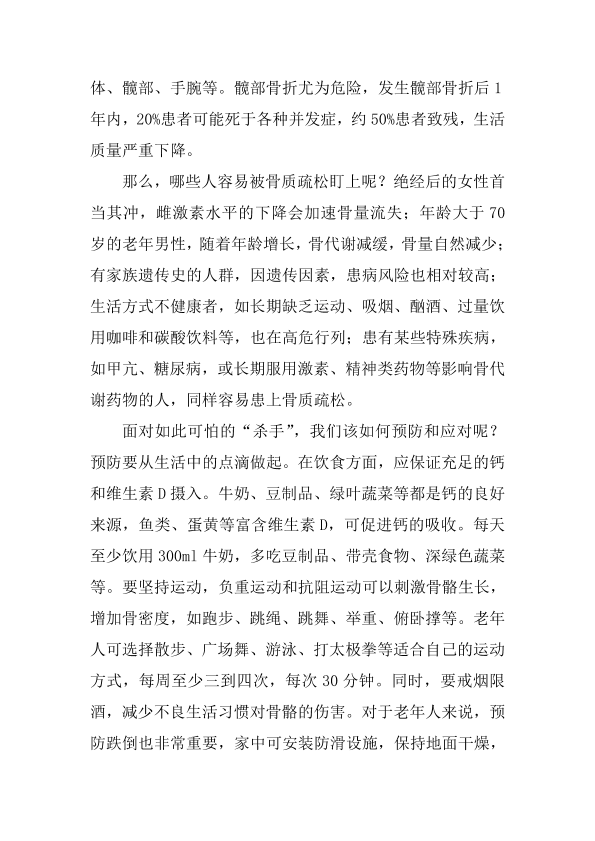 体、髋部、手腕等。髋部骨折尤为危险，发生髋部骨折后 1 年内，20%患者可能死于各种并发症，约 50%患者致残，生活质量严重下降。

那么，哪些人容易被骨质疏松盯上呢？绝经后的女性首当其冲，雌激素水平的下降会加速骨量流失；年龄大于 70 岁的老年男性，随着年龄增长，骨代谢减缓，骨量自然减少；有家族遗传史的人群，因遗传因素，患病风险也相对较高；生活方式不健康者，如长期缺乏运动、吸烟、酗酒、过量饮用咖啡和碳酸饮料等，也在高危行列；患有某些特殊疾病，如甲亢、糖尿病，或长期服用激素、精神类药物等影响骨代谢药物的人，同样容易患上骨质疏松。

面对如此可怕的“杀手”，我们该如何预防和应对呢？预防要从生活中的点滴做起。在饮食方面，应保证充足的钙和维生素 D 摄入。牛奶、豆制品、绿叶蔬菜等都是钙的良好来源，鱼类、蛋黄等富含维生素 D，可促进钙的吸收。每天至少饮用 300ml 牛奶，多吃豆制品、带壳食物、深绿色蔬菜等。要坚持运动，负重运动和抗阻运动可以刺激骨骼生长，增加骨密度，如跑步、跳绳、跳舞、举重、俯卧撑等。老年人可选择散步、广场舞、游泳、打太极拳等适合自己的运动方式，每周至少三到四次，每次 30 分钟。同时，要戒烟限酒，减少不良生活习惯对骨骼的伤害。对于老年人来说，预防跌倒也非常重要，家中可安装防滑设施，保持地面干燥，